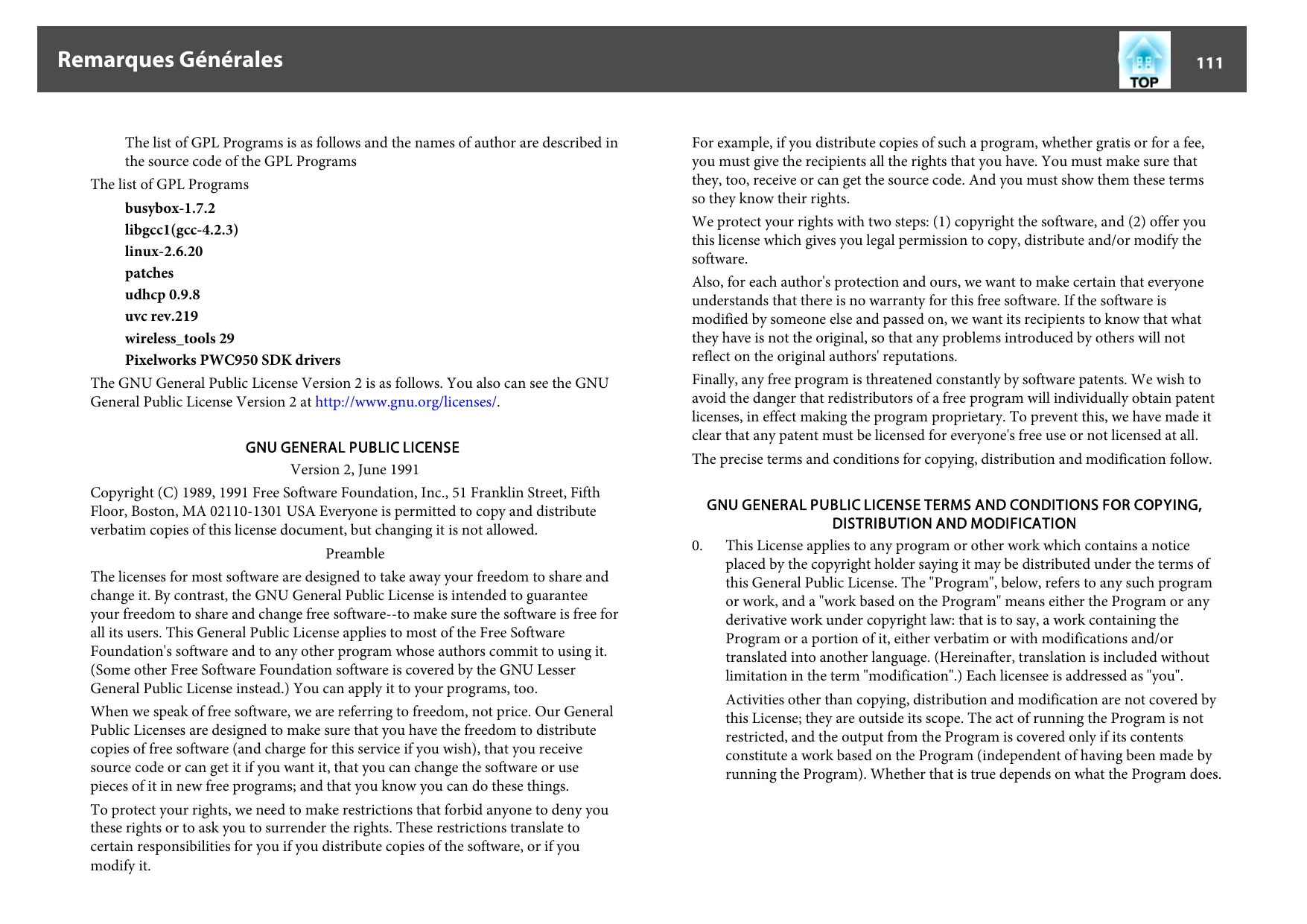 Remarques Générales

TOP

111

The list of GPL Programs is as follows and the names of author are described in the source code of the GPL Programs

The list of GPL Programs

busybox-1.7.2

libgcc1(gcc-4.2.3)

linux-2.6.20

patches

udhcp 0.9.8

uvc rev.219

wireless_tools 29

Pixelworks PWC950 SDK drivers

The GNU General Public License Version 2 is as follows. You also can see the GNU General Public License Version 2 at http://www.gnu.org/licenses/.

GNU GENERAL PUBLIC LICENSE

Version 2, June 1991

Copyright (C) 1989, 1991 Free Software Foundation, Inc., 51 Franklin Street, Fifth Floor, Boston, MA 02110-1301 USA Everyone is permitted to copy and distribute verbatim copies of this license document, but changing it is not allowed.

Preamble

The licenses for most software are designed to take away your freedom to share and change it. By contrast, the GNU General Public License is intended to guarantee your freedom to share and change free software--to make sure the software is free for all its users. This General Public License applies to most of the Free Software Foundation's software and to any other program whose authors commit to using it. (Some other Free Software Foundation software is covered by the GNU Lesser General Public License instead.) You can apply it to your programs, too.

When we speak of free software, we are referring to freedom, not price. Our General Public Licenses are designed to make sure that you have the freedom to distribute copies of free software (and charge for this service if you wish), that you receive source code or can get it if you want it, that you can change the software or use pieces of it in new free programs; and that you know you can do these things.

To protect your rights, we need to make restrictions that forbid anyone to deny you these rights or to ask you to surrender the rights. These restrictions translate to certain responsibilities for you if you distribute copies of the software, or if you modify it.

For example, if you distribute copies of such a program, whether gratis or for a fee, you must give the recipients all the rights that you have. You must make sure that they, too, receive or can get the source code. And you must show them these terms so they know their rights.

We protect your rights with two steps: (1) copyright the software, and (2) offer you this license which gives you legal permission to copy, distribute and/or modify the software.

Also, for each author's protection and ours, we want to make certain that everyone understands that there is no warranty for this free software. If the software is modified by someone else and passed on, we want its recipients to know that what they have is not the original, so that any problems introduced by others will not reflect on the original authors' reputations.

Finally, any free program is threatened constantly by software patents. We wish to avoid the danger that redistributors of a free program will individually obtain patent licenses, in effect making the program proprietary. To prevent this, we have made it clear that any patent must be licensed for everyone's free use or not licensed at all.

The precise terms and conditions for copying, distribution and modification follow.

GNU GENERAL PUBLIC LICENSE TERMS AND CONDITIONS FOR COPYING, DISTRIBUTION AND MODIFICATION

0. This License applies to any program or other work which contains a notice placed by the copyright holder saying it may be distributed under the terms of this General Public License. The "Program", below, refers to any such program or work, and a "work based on the Program" means either the Program or any derivative work under copyright law: that is to say, a work containing the Program or a portion of it, either verbatim or with modifications and/or translated into another language. (Hereinafter, translation is included without limitation in the term "modification".) Each licensee is addressed as "you".

Activities other than copying, distribution and modification are not covered by this License; they are outside its scope. The act of running the Program is not restricted, and the output from the Program is covered only if its contents constitute a work based on the Program (independent of having been made by running the Program). Whether that is true depends on what the Program does.